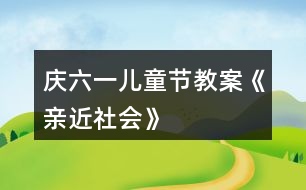 庆六一儿童节教案《亲近社会》